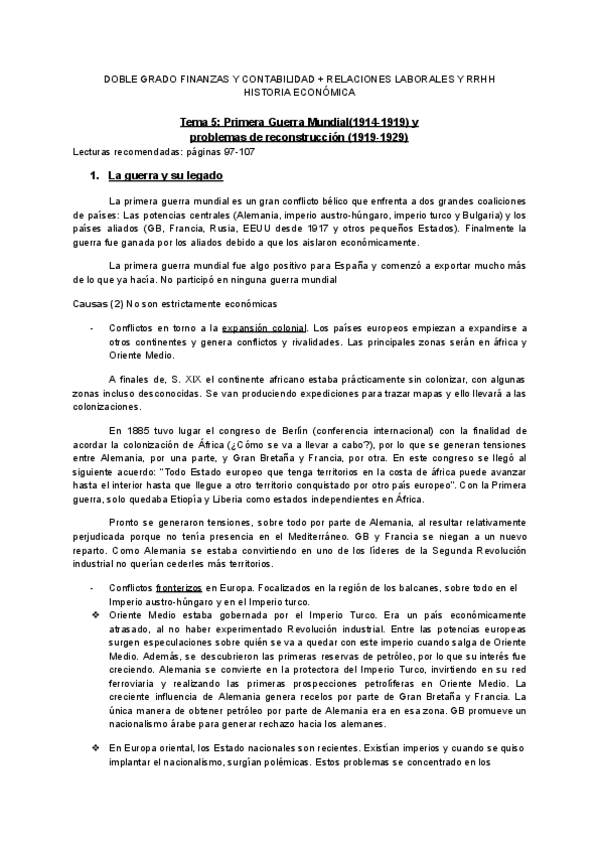 DOBLE GRADO FINANZAS Y CONTABILIDAD + RELACIONES LABORALES Y RRHH
HISTORIA ECONÓMICA

Tema 5: Primera Guerra Mundial(1914-1919) y problemas de reconstrucción (1919-1929)

Lecturas recomendadas: páginas 97-107

1. La guerra y su legado

La primera guerra mundial es un gran conflicto bélico que enfrenta a dos grandes coaliciones de países: Las potencias centrales (Alemania, imperio austro-húngaro, imperio turco y Bulgaria) y los países aliados (GB, Francia, Rusia, EEUU desde 1917 y otros pequeños Estados). Finalmente la guerra fue ganada por los aliados debido a que los aislaron económicamente.

La primera guerra mundial fue algo positivo para España y comenzó a exportar mucho más de lo que ya hacía. No participó en ninguna guerra mundial

Causas (2) No son estrictamente económicas

- Conflictos en torno a la expansión colonial. Los países europeos empiezan a expandirse a otros continentes y genera conflictos y rivalidades. Las principales zonas serán en áfrica y Oriente Medio.

A finales de, S. XIX el continente africano estaba prácticamente sin colonizar, con algunas zonas incluso desconocidas. Se van produciendo expediciones para trazar mapas y ello llevará a las colonizaciones.

En 1885 tuvo lugar el congreso de Berlín (conferencia internacional) con la finalidad de acordar la colonización de África (¿Cómo se va a llevar a cabo?), por lo que se generan tensiones entre Alemania, por una parte, y Gran Bretaña y Francia, por otra. En este congreso se llegó al siguiente acuerdo: "Todo Estado europeo que tenga territorios en la costa de áfrica puede avanzar hasta el interior hasta que llegue a otro territorio conquistado por otro país europeo". Con la Primera guerra, solo quedaba Etiopía y Liberia como estados independientes en África.

Pronto se generaron tensiones, sobre todo por parte de Alemania, al resultar relativamente perjudicada porque no tenía presencia en el Mediterráneo. GB y Francia se niegan a un nuevo reparto. Como Alemania se estaba convirtiendo en uno de los líderes de la Segunda Revolución industrial no querían cederles más territorios.

- Conflictos fronterizos en Europa. Focalizados en la región de los balcanes, sobre todo en el Imperio austro-húngaro y en el Imperio turco.

❖ Oriente Medio estaba gobernada por el Imperio Turco. Era un país económicamente atrasado, al no haber experimentado Revolución industrial. Entre las potencias europeas surgen especulaciones sobre quién se va a quedar con este imperio cuando salga de Oriente Medio. Además, se descubrieron las primeras reservas de petróleo, por lo que su interés fue creciendo. Alemania se convierte en la protectora del Imperio Turco, invirtiendo en su red ferroviaria y realizando las primeras prospecciones petrolíferas en Oriente Medio. La creciente influencia de Alemania genera recelos por parte de Gran Bretaña y Francia. La única manera de obtener petróleo por parte de Alemania era en esa zona. GB promueve un nacionalismo árabe para generar rechazo hacia los alemanes.

❖ En Europa oriental, los Estado nacionales son recientes. Existían imperios y cuando se quiso implantar el nacionalismo, surgían polémicas. Estos problemas se concentrado en los